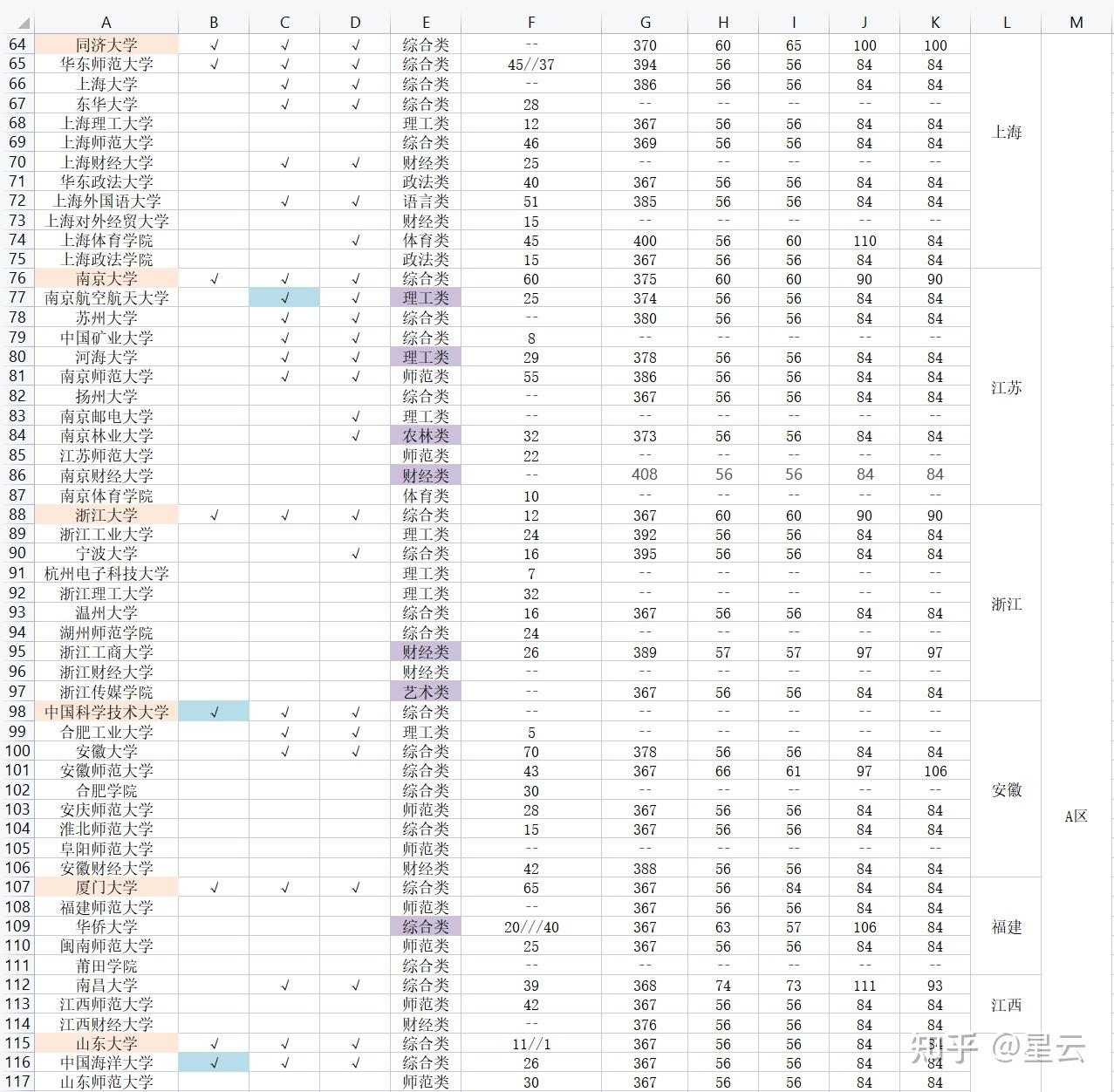 | | A | B | C | D | E | F | G | H | I | J | K | L | M |
|---|---|---|---|---|---|---|---|---|---|---|---|---|---|
| 64 | 同济大学 | √ | √ | √ | 综合类 | -- | 370 | 60 | 65 | 100 | 100 | 上海 | A区 |
| 65 | 华东师范大学 | √ | √ | √ | 综合类 | 45//37 | 394 | 56 | 56 | 84 | 84 | | |
| 66 | 上海大学 | | √ | √ | 综合类 | -- | 386 | 56 | 56 | 84 | 84 | | |
| 67 | 东华大学 | | √ | √ | 综合类 | 28 | -- | -- | -- | -- | -- | | |
| 68 | 上海理工大学 | | | | 理工类 | 12 | 367 | 56 | 56 | 84 | 84 | | |
| 69 | 上海师范大学 | | | | 综合类 | 46 | 369 | 56 | 56 | 84 | 84 | | |
| 70 | 上海财经大学 | | √ | √ | 财经类 | 25 | -- | -- | -- | -- | -- | | |
| 71 | 华东政法大学 | | | | 政法类 | 40 | 367 | 56 | 56 | 84 | 84 | | |
| 72 | 上海外国语大学 | | √ | √ | 语言类 | 51 | 385 | 56 | 56 | 84 | 84 | | |
| 73 | 上海对外经贸大学 | | | | 财经类 | 15 | -- | -- | -- | -- | -- | | |
| 74 | 上海体育学院 | | | √ | 体育类 | 45 | 400 | 56 | 60 | 110 | 84 | | |
| 75 | 上海政法学院 | | | | 政法类 | 15 | 367 | 56 | 56 | 84 | 84 | | |
| 76 | 南京大学 | √ | √ | √ | 综合类 | 60 | 375 | 60 | 60 | 90 | 90 | 江苏 | |
| 77 | 南京航空航天大学 | | √ | √ | 理工类 | 25 | 374 | 56 | 56 | 84 | 84 | | |
| 78 | 苏州大学 | | √ | √ | 综合类 | -- | 380 | 56 | 56 | 84 | 84 | | |
| 79 | 中国矿业大学 | | √ | √ | 综合类 | 8 | -- | -- | -- | -- | -- | | |
| 80 | 河海大学 | | √ | √ | 理工类 | 29 | 378 | 56 | 56 | 84 | 84 | | |
| 81 | 南京师范大学 | | √ | √ | 师范类 | 55 | 386 | 56 | 56 | 84 | 84 | | |
| 82 | 扬州大学 | | | | 综合类 | -- | 367 | 56 | 56 | 84 | 84 | | |
| 83 | 南京邮电大学 | | | √ | 理工类 | -- | -- | -- | -- | -- | -- | | |
| 84 | 南京林业大学 | | | √ | 农林类 | 32 | 373 | 56 | 56 | 84 | 84 | | |
| 85 | 江苏师范大学 | | | | 师范类 | 22 | -- | -- | -- | -- | -- | | |
| 86 | 南京财经大学 | | | | 财经类 | -- | 408 | 56 | 56 | 84 | 84 | | |
| 87 | 南京体育学院 | | | | 体育类 | 10 | -- | -- | -- | -- | -- | | |
| 88 | 浙江大学 | √ | √ | √ | 综合类 | 12 | 367 | 60 | 60 | 90 | 90 | 浙江 | |
| 89 | 浙江工业大学 | | | | 理工类 | 24 | 392 | 56 | 56 | 84 | 84 | | |
| 90 | 宁波大学 | | | √ | 综合类 | 16 | 395 | 56 | 56 | 84 | 84 | | |
| 91 | 杭州电子科技大学 | | | | 理工类 | 7 | -- | -- | -- | -- | -- | | |
| 92 | 浙江理工大学 | | | | 理工类 | 32 | -- | -- | -- | -- | -- | | |
| 93 | 温州大学 | | | | 综合类 | 16 | 367 | 56 | 56 | 84 | 84 | | |
| 94 | 湖州师范学院 | | | | 综合类 | 24 | -- | -- | -- | -- | -- | | |
| 95 | 浙江工商大学 | | | | 财经类 | 26 | 389 | 57 | 57 | 97 | 97 | | |
| 96 | 浙江财经大学 | | | | 财经类 | -- | -- | -- | -- | -- | -- | | |
| 97 | 浙江传媒学院 | | | | 艺术类 | -- | 367 | 56 | 56 | 84 | 84 | | |
| 98 | 中国科学技术大学 | √ | √ | √ | 综合类 | -- | -- | -- | -- | -- | -- | 安徽 | |
| 99 | 合肥工业大学 | | √ | √ | 理工类 | 5 | -- | -- | -- | -- | -- | | |
| 100 | 安徽大学 | | √ | √ | 综合类 | 70 | 378 | 56 | 56 | 84 | 84 | | |
| 101 | 安徽师范大学 | | | | 综合类 | 43 | 367 | 66 | 61 | 97 | 106 | | |
| 102 | 合肥学院 | | | | 综合类 | 30 | -- | -- | -- | -- | -- | | |
| 103 | 安庆师范大学 | | | | 师范类 | 28 | 367 | 56 | 56 | 84 | 84 | | |
| 104 | 淮北师范大学 | | | | 综合类 | 15 | 367 | 56 | 56 | 84 | 84 | | |
| 105 | 阜阳师范大学 | | | | 师范类 | -- | -- | -- | -- | -- | -- | | |
| 106 | 安徽财经大学 | | | | 财经类 | 42 | 388 | 56 | 56 | 84 | 84 | | |
| 107 | 厦门大学 | √ | √ | √ | 综合类 | 65 | 367 | 56 | 84 | 84 | 84 | 福建 | |
| 108 | 福建师范大学 | | | | 师范类 | -- | 367 | 56 | 56 | 84 | 84 | | |
| 109 | 华侨大学 | | | | 综合类 | 20///40 | 367 | 63 | 57 | 106 | 84 | | |
| 110 | 闽南师范大学 | | | | 师范类 | 25 | 367 | 56 | 56 | 84 | 84 | | |
| 111 | 莆田学院 | | | | 综合类 | -- | -- | -- | -- | -- | -- | | |
| 112 | 南昌大学 | | √ | √ | 综合类 | 39 | 368 | 74 | 73 | 111 | 93 | 江西 | |
| 113 | 江西师范大学 | | | | 师范类 | 42 | 367 | 56 | 56 | 84 | 84 | | |
| 114 | 江西财经大学 | | | | 财经类 | -- | 376 | 56 | 56 | 84 | 84 | | |
| 115 | 山东大学 | √ | √ | √ | 综合类 | 11//1 | 367 | 56 | 56 | 84 | 84 | | |
| 116 | 中国海洋大学 | √ | √ | √ | 综合类 | 26 | 367 | 56 | 56 | 84 | 84 | | |
| 117 | 山东师范大学 | | | | 师范类 | 30 | 367 | 56 | 56 | 84 | 84 | | |

知乎 @星云